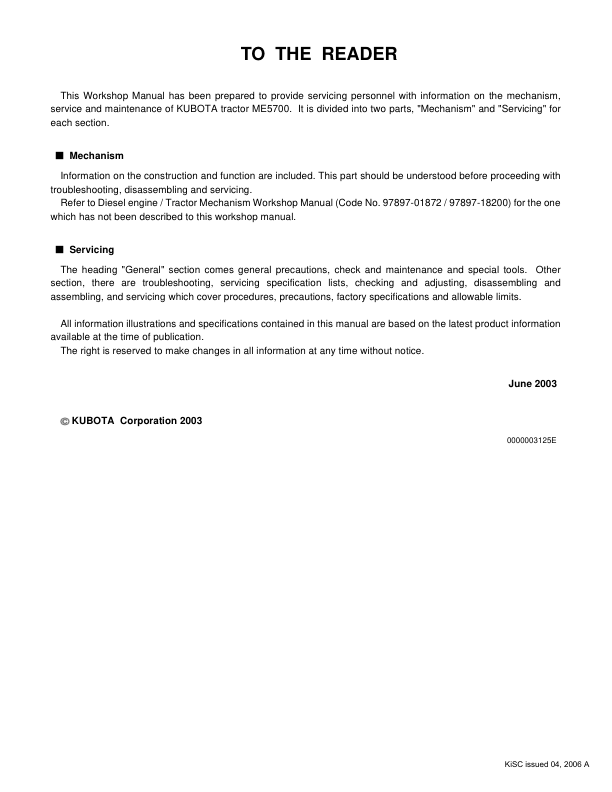 TO THE READER

This Workshop Manual has been prepared to provide servicing personnel with information on the mechanism, service and maintenance of KUBOTA tractor ME5700. It is divided into two parts, "Mechanism" and "Servicing" for each section.

■ Mechanism

Information on the construction and function are included. This part should be understood before proceeding with troubleshooting, disassembling and servicing.
Refer to Diesel engine / Tractor Mechanism Workshop Manual (Code No. 97897-01872 / 97897-18200) for the one which has not been described to this workshop manual.

■ Servicing

The heading "General" section comes general precautions, check and maintenance and special tools. Other section, there are troubleshooting, servicing specification lists, checking and adjusting, disassembling and assembling, and servicing which cover procedures, precautions, factory specifications and allowable limits.

All information illustrations and specifications contained in this manual are based on the latest product information available at the time of publication.
The right is reserved to make changes in all information at any time without notice.

June 2003

© KUBOTA Corporation 2003

0000003125E

KiSC issued 04, 2006 A